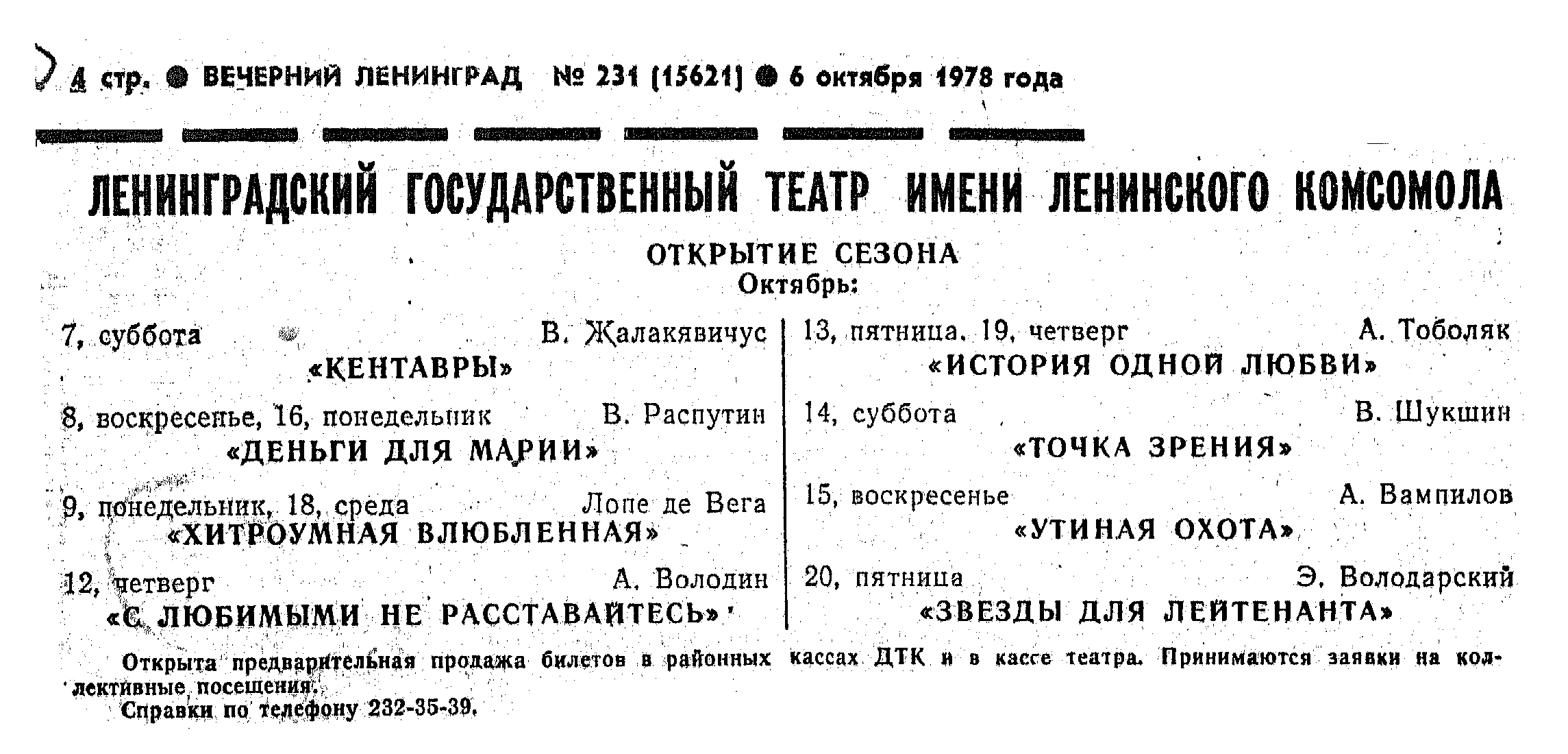 4 стр. ● ВЕЧЕРНИЙ ЛЕНИНГРАД № 231 (15621) ● 6 октября 1978 года

ЛЕНИНГРАДСКИЙ ГОСУДАРСТВЕННЫЙ ТЕАТР ИМЕНИ ЛЕНИНСКОГО КОМСОМОЛА

ОТКРЫТИЕ СЕЗОНА
Октябрь:

7, суббота В. Жалакявичус
«КЕНТАВРЫ»

8, воскресенье, 16, понедельник В. Распутин
«ДЕНЬГИ ДЛЯ МАРИИ»

9, понедельник, 18, среда Лопе де Вега
«ХИТРОУМНАЯ ВЛЮБЛЕННАЯ»

12, четверг А. Володин
«С ЛЮБИМЫМИ НЕ РАССТАВАЙТЕСЬ»

13, пятница, 19, четверг А. Тоболяк
«ИСТОРИЯ ОДНОЙ ЛЮБВИ»

14, суббота В. Шукшин
«ТОЧКА ЗРЕНИЯ»

15, воскресенье А. Вампилов
«УТИНАЯ ОХОТА»

20, пятница Э. Володарский
«ЗВЕЗДЫ ДЛЯ ЛЕЙТЕНАНТА»

Открыта предварительная продажа билетов в районных кассах ДТК и в кассе театра. Принимаются заявки на коллективные посещения.
Справки по телефону 232-35-39.